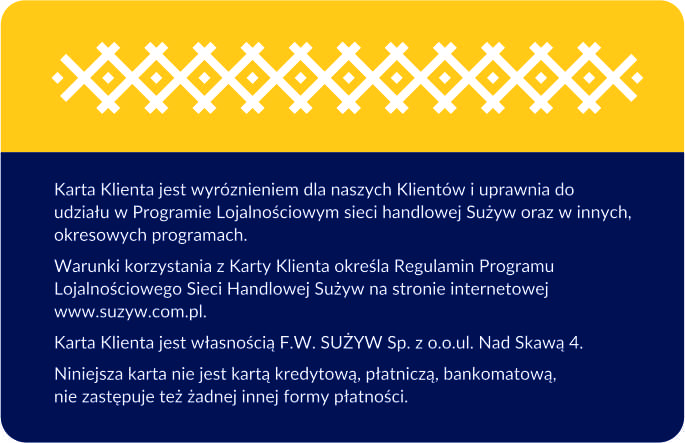 Karta Klienta jest wyróznieniem dla naszych Klientów i uprawnia do udziału w Programie Lojalnościowym sieci handlowej Sużyw oraz w innych, okresowych programach.

Warunki korzystania z Karty Klienta określa Regulamin Programu Lojalnościowego Sieci Handlowej Sużyw na stronie internetowej www.suzyw.com.pl.

Karta Klienta jest własnością F.W. SUŻYW Sp. z o.o.ul. Nad Skawą 4.

Niniejsza karta nie jest kartą kredytową, płatniczą, bankomatową, nie zastępuje też żadnej innej formy płatności.